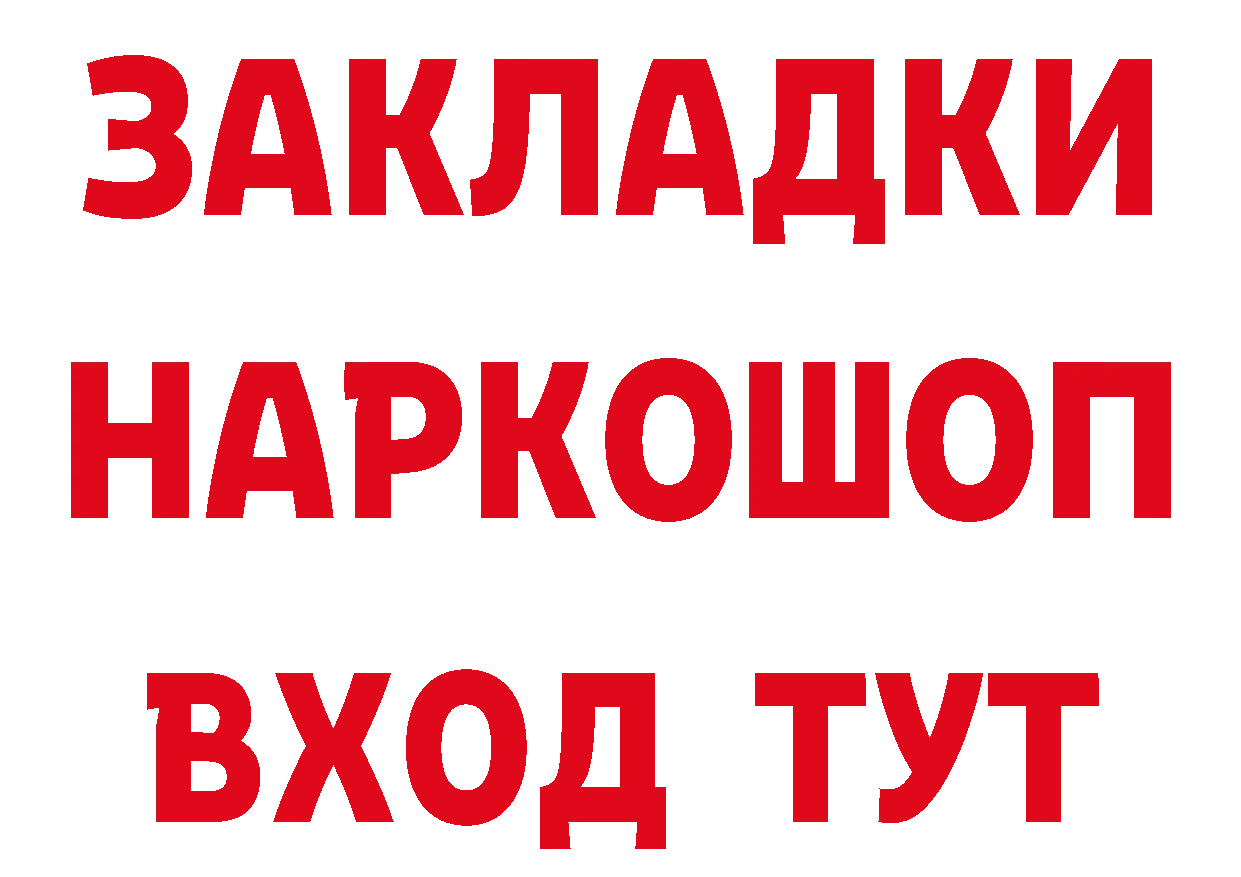 ЗАКЛАДКИ
НАРКОШОП
ВХОД ТУТ